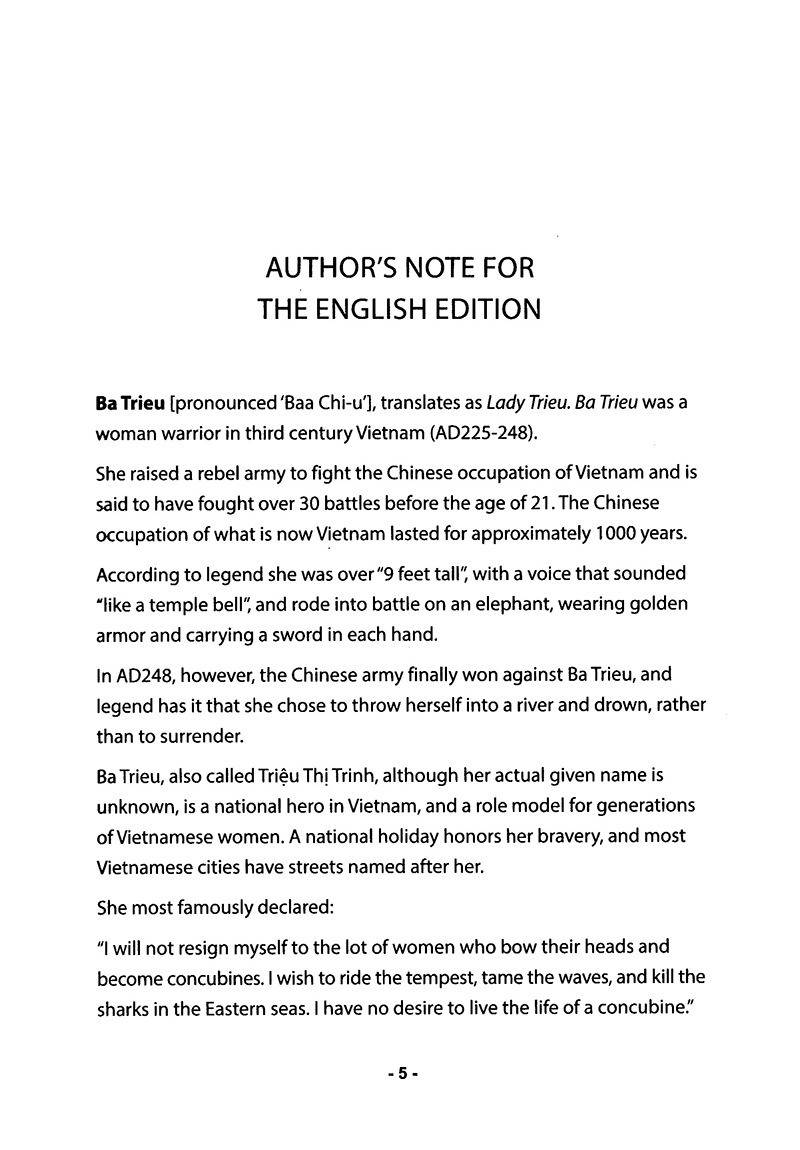 AUTHOR'S NOTE FOR THE ENGLISH EDITION

Ba Trieu [pronounced 'Baa Chi-u'], translates as Lady Trieu. Ba Trieu was a woman warrior in third century Vietnam (AD225-248).

She raised a rebel army to fight the Chinese occupation of Vietnam and is said to have fought over 30 battles before the age of 21. The Chinese occupation of what is now Vietnam lasted for approximately 1000 years.

According to legend she was over "9 feet tall", with a voice that sounded "like a temple bell", and rode into battle on an elephant, wearing golden armor and carrying a sword in each hand.

In AD248, however, the Chinese army finally won against Ba Trieu, and legend has it that she chose to throw herself into a river and drown, rather than to surrender.

Ba Trieu, also called Triệu Thị Trinh, although her actual given name is unknown, is a national hero in Vietnam, and a role model for generations of Vietnamese women. A national holiday honors her bravery, and most Vietnamese cities have streets named after her.

She most famously declared:

"I will not resign myself to the lot of women who bow their heads and become concubines. I wish to ride the tempest, tame the waves, and kill the sharks in the Eastern seas. I have no desire to live the life of a concubine."

- 5 -